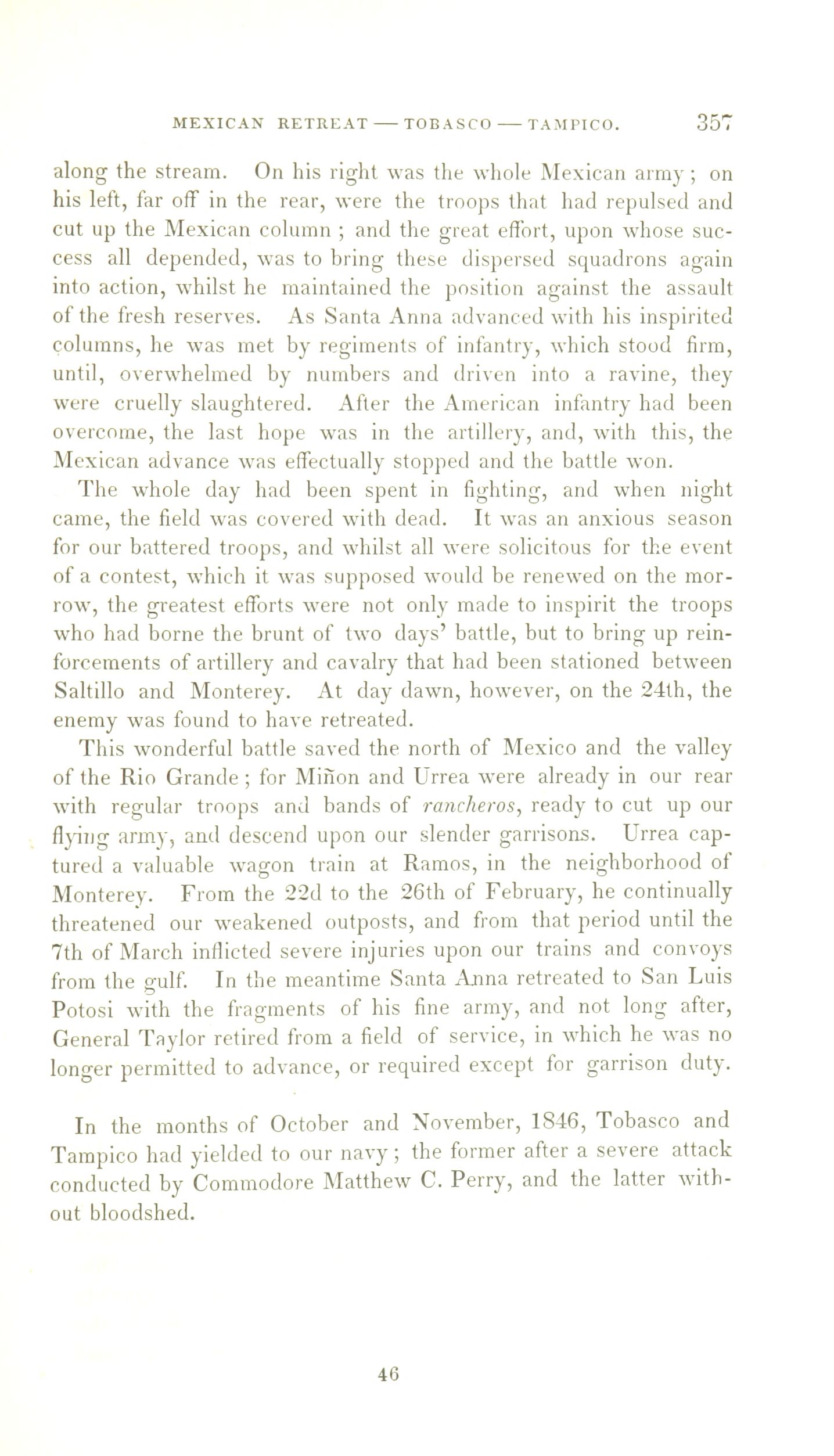 MEXICAN RETREAT — TOBASCO — TAMPICO. 357

along the stream. On his right was the whole Mexican army; on his left, far off in the rear, were the troops that had repulsed and cut up the Mexican column; and the great effort, upon whose success all depended, was to bring these dispersed squadrons again into action, whilst he maintained the position against the assault of the fresh reserves. As Santa Anna advanced with his inspirited columns, he was met by regiments of infantry, which stood firm, until, overwhelmed by numbers and driven into a ravine, they were cruelly slaughtered. After the American infantry had been overcome, the last hope was in the artillery, and, with this, the Mexican advance was effectually stopped and the battle won.

The whole day had been spent in fighting, and when night came, the field was covered with dead. It was an anxious season for our battered troops, and whilst all were solicitous for the event of a contest, which it was supposed would be renewed on the morrow, the greatest efforts were not only made to inspirit the troops who had borne the brunt of two days' battle, but to bring up reinforcements of artillery and cavalry that had been stationed between Saltillo and Monterey. At day dawn, however, on the 24th, the enemy was found to have retreated.

This wonderful battle saved the north of Mexico and the valley of the Rio Grande; for Miñon and Urrea were already in our rear with regular troops and bands of rancheros, ready to cut up our flying army, and descend upon our slender garrisons. Urrea captured a valuable wagon train at Ramos, in the neighborhood of Monterey. From the 22d to the 26th of February, he continually threatened our weakened outposts, and from that period until the 7th of March inflicted severe injuries upon our trains and convoys from the gulf. In the meantime Santa Anna retreated to San Luis Potosi with the fragments of his fine army, and not long after, General Taylor retired from a field of service, in which he was no longer permitted to advance, or required except for garrison duty.

In the months of October and November, 1846, Tobasco and Tampico had yielded to our navy; the former after a severe attack conducted by Commodore Matthew C. Perry, and the latter without bloodshed.

46